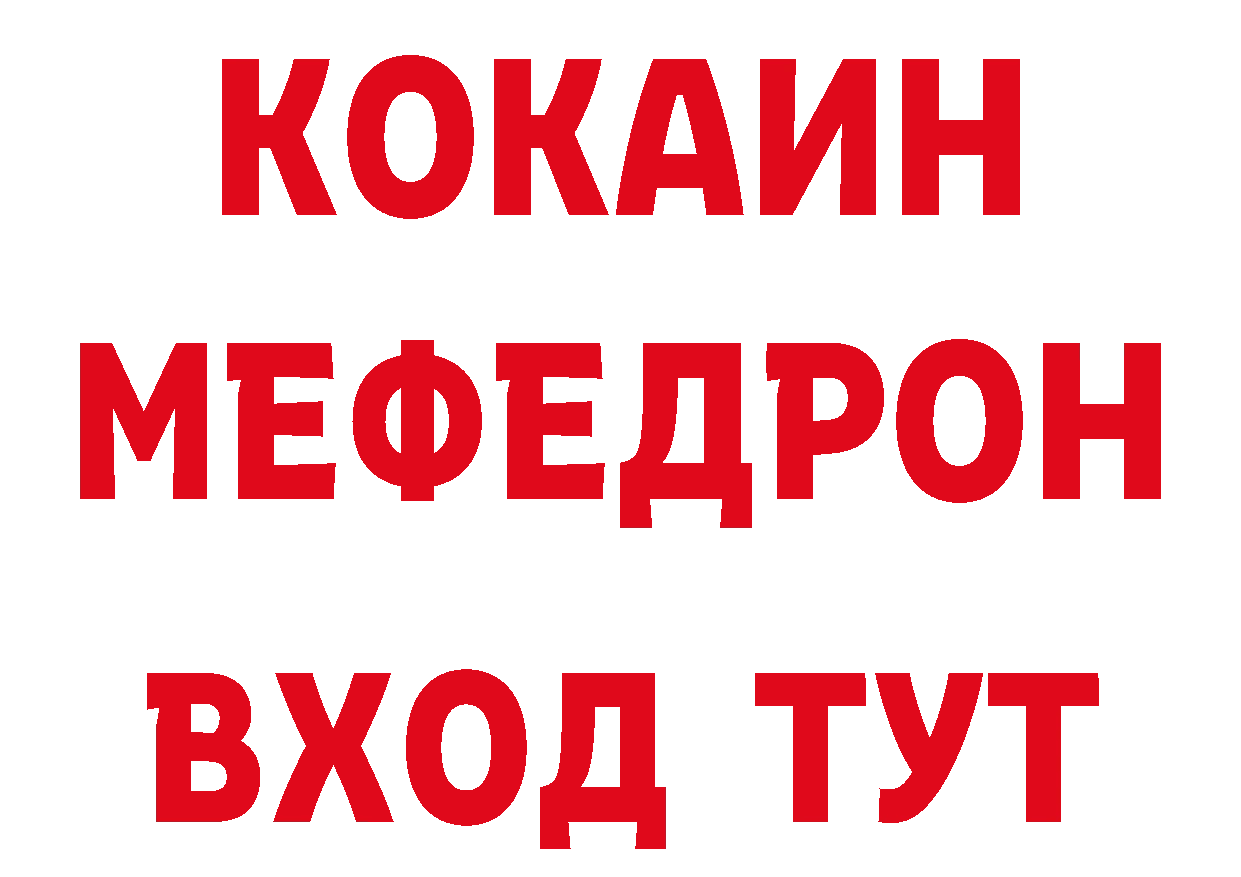 КОКАИН
МЕФЕДРОН
ВХОД ТУТ